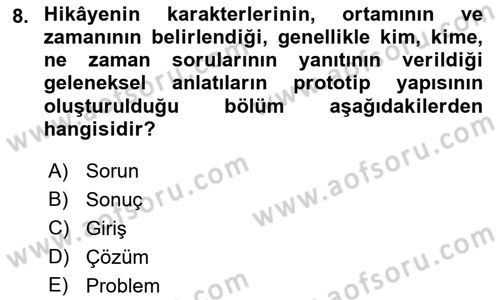 8. Hikâyenin karakterlerinin, ortamının ve zamanının belirlendiği, genellikle kim, kime, ne zaman sorularının yanıtının verildiği geleneksel anlatıların prototip yapısının oluşturulduğu bölüm aşağıdakilerden hangisidir?

A) Sorun
B) Sonuç
C) Giriş
D) Çözüm
E) Problem

www.aofsoru.com